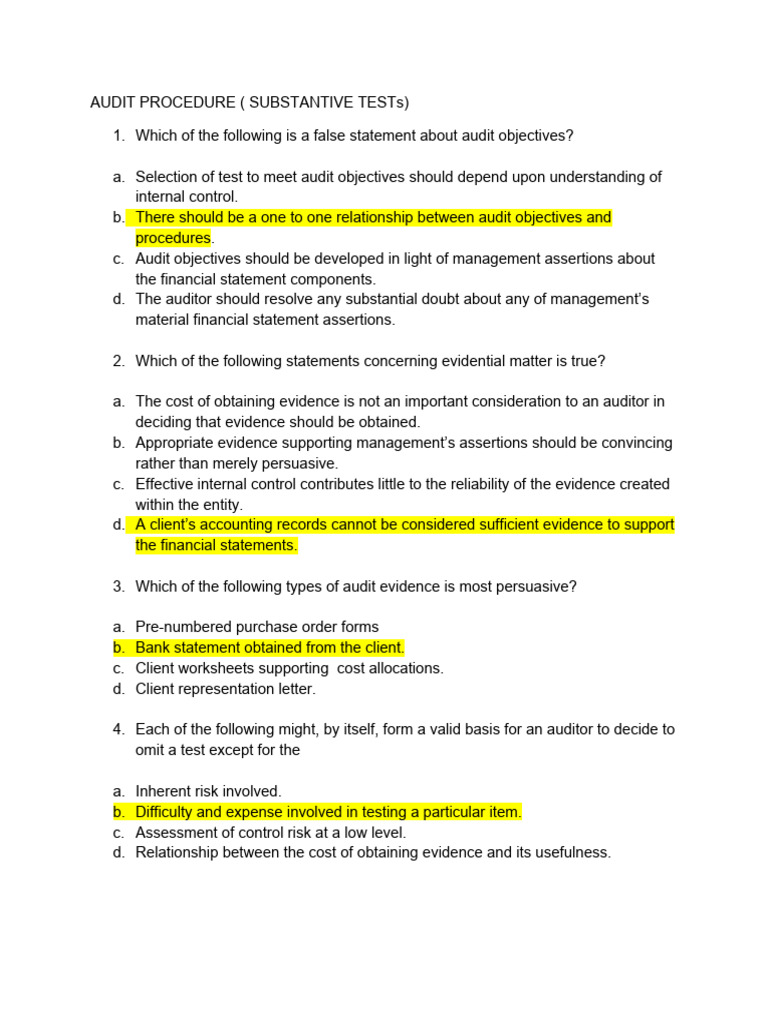 AUDIT PROCEDURE ( SUBSTANTIVE TESTs)

1. Which of the following is a false statement about audit objectives?

a. Selection of test to meet audit objectives should depend upon understanding of internal control.
b. There should be a one to one relationship between audit objectives and procedures.
c. Audit objectives should be developed in light of management assertions about the financial statement components.
d. The auditor should resolve any substantial doubt about any of management's material financial statement assertions.

2. Which of the following statements concerning evidential matter is true?

a. The cost of obtaining evidence is not an important consideration to an auditor in deciding that evidence should be obtained.
b. Appropriate evidence supporting management's assertions should be convincing rather than merely persuasive.
c. Effective internal control contributes little to the reliability of the evidence created within the entity.
d. A client's accounting records cannot be considered sufficient evidence to support the financial statements.

3. Which of the following types of audit evidence is most persuasive?

a. Pre-numbered purchase order forms
b. Bank statement obtained from the client.
c. Client worksheets supporting cost allocations.
d. Client representation letter.

4. Each of the following might, by itself, form a valid basis for an auditor to decide to omit a test except for the

a. Inherent risk involved.
b. Difficulty and expense involved in testing a particular item.
c. Assessment of control risk at a low level.
d. Relationship between the cost of obtaining evidence and its usefulness.